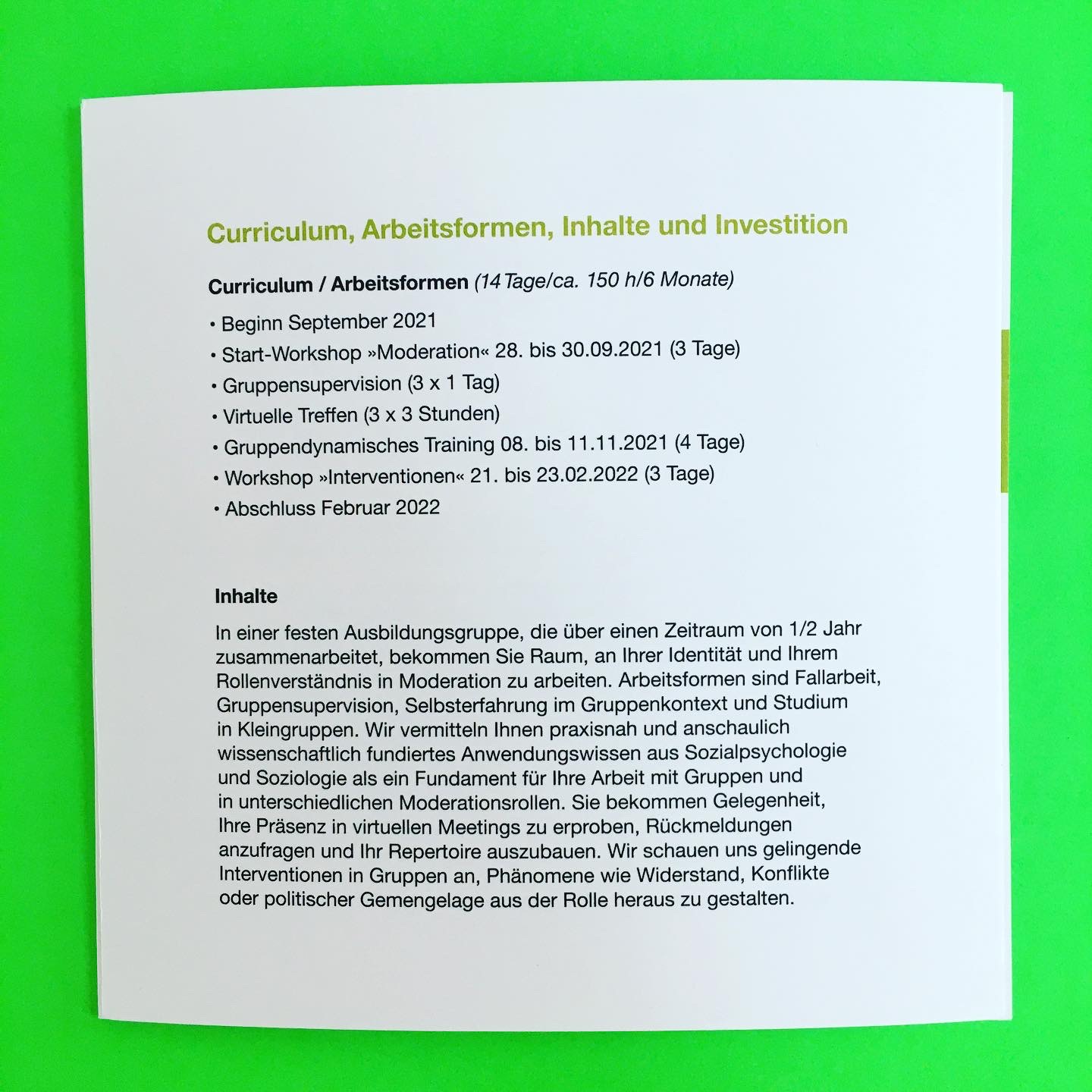 Curriculum, Arbeitsformen, Inhalte und Investition

Curriculum / Arbeitsformen (14 Tage/ca. 150 h/6 Monate)

• Beginn September 2021
• Start-Workshop »Moderation« 28. bis 30.09.2021 (3 Tage)
• Gruppensupervision (3 x 1 Tag)
• Virtuelle Treffen (3 x 3 Stunden)
• Gruppendynamisches Training 08. bis 11.11.2021 (4 Tage)
• Workshop »Interventionen« 21. bis 23.02.2022 (3 Tage)
• Abschluss Februar 2022

Inhalte

In einer festen Ausbildungsgruppe, die über einen Zeitraum von 1/2 Jahr zusammenarbeitet, bekommen Sie Raum, an Ihrer Identität und Ihrem Rollenverständnis in Moderation zu arbeiten. Arbeitsformen sind Fallarbeit, Gruppensupervision, Selbsterfahrung im Gruppenkontext und Studium in Kleingruppen. Wir vermitteln Ihnen praxisnah und anschaulich wissenschaftlich fundiertes Anwendungswissen aus Sozialpsychologie und Soziologie als ein Fundament für Ihre Arbeit mit Gruppen und in unterschiedlichen Moderationsrollen. Sie bekommen Gelegenheit, Ihre Präsenz in virtuellen Meetings zu erproben, Rückmeldungen anzufragen und Ihr Repertoire auszubauen. Wir schauen uns gelingende Interventionen in Gruppen an, Phänomene wie Widerstand, Konflikte oder politischer Gemengelage aus der Rolle heraus zu gestalten.